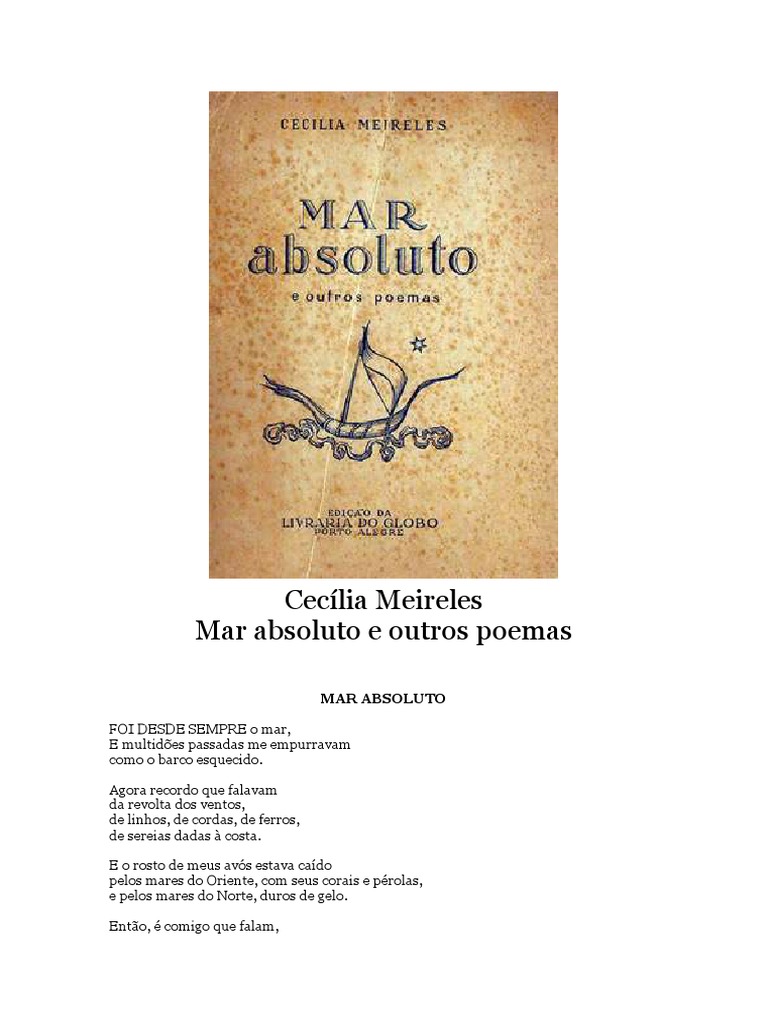 CECÍLIA MEIRELES

MAR absoluto

e outros poemas

EDIÇÃO DA
LIVRARIA DO GLOBO
PORTO ALEGRE

Cecília Meireles
Mar absoluto e outros poemas

MAR ABSOLUTO

FOI DESDE SEMPRE o mar,
E multidões passadas me empurravam
como o barco esquecido.

Agora recordo que falavam
da revolta dos ventos,
de linhos, de cordas, de ferros,
de sereias dadas à costa.

E o rosto de meus avós estava caído
pelos mares do Oriente, com seus corais e pérolas,
e pelos mares do Norte, duros de gelo.

Então, é comigo que falam,